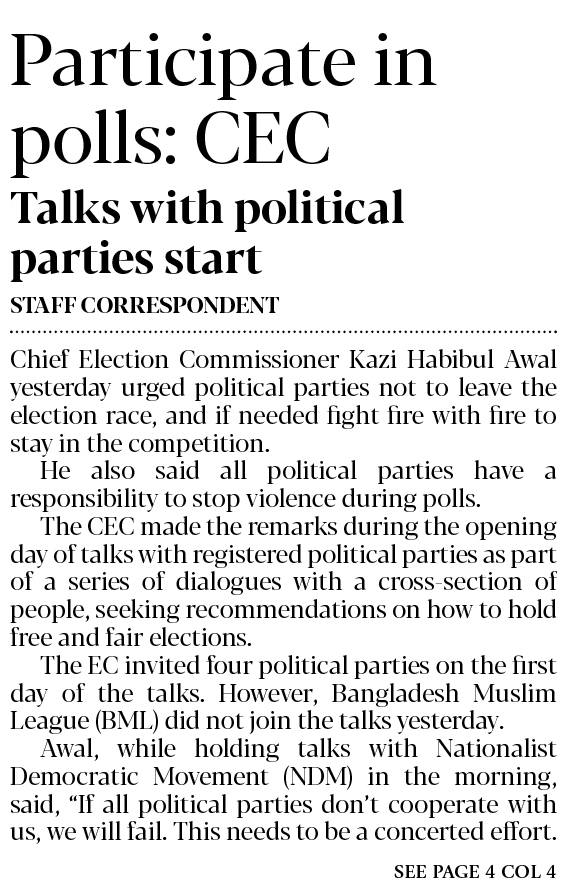 Participate in polls: CEC

Talks with political parties start

STAFF CORRESPONDENT

Chief Election Commissioner Kazi Habibul Awal yesterday urged political parties not to leave the election race, and if needed fight fire with fire to stay in the competition.

He also said all political parties have a responsibility to stop violence during polls.

The CEC made the remarks during the opening day of talks with registered political parties as part of a series of dialogues with a cross-section of people, seeking recommendations on how to hold free and fair elections.

The EC invited four political parties on the first day of the talks. However, Bangladesh Muslim League (BML) did not join the talks yesterday.

Awal, while holding talks with Nationalist Democratic Movement (NDM) in the morning, said, "If all political parties don't cooperate with us, we will fail. This needs to be a concerted effort.

SEE PAGE 4 COL 4